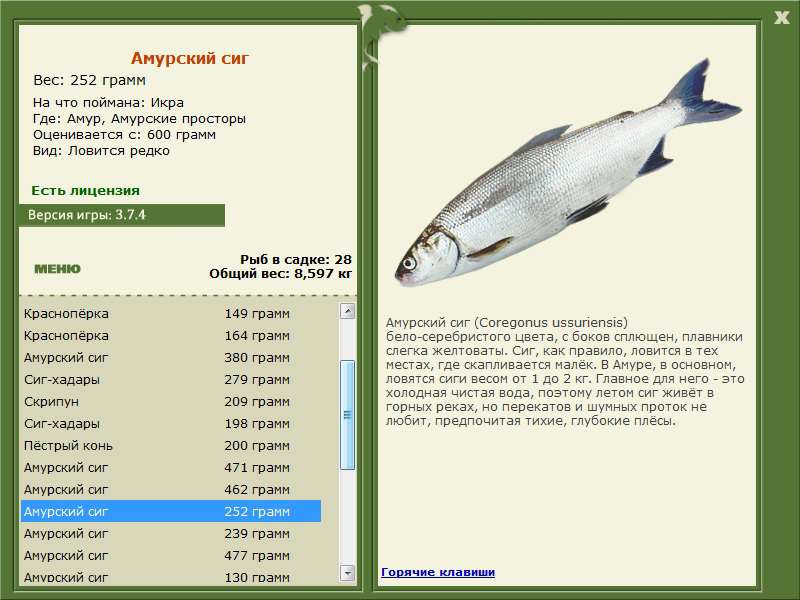 X

Амурский сиг
Вес: 252 грамм

На что поймана: Икра
Где: Амур, Амурские просторы
Оценивается с: 600 грамм
Вид: Ловится редко

Есть лицензия

Версия игры: 3.7.4

МЕНЮ

Рыб в садке: 28
Общий вес: 8,597 кг

| | |
|---|---|
| Краснопёрка | 149 грамм |
| Краснопёрка | 164 грамм |
| Амурский сиг | 380 грамм |
| Сиг-хадары | 279 грамм |
| Скрипун | 209 грамм |
| Сиг-хадары | 198 грамм |
| Пёстрый конь | 200 грамм |
| Амурский сиг | 471 грамм |
| Амурский сиг | 462 грамм |
| Амурский сиг | 252 грамм |
| Амурский сиг | 239 грамм |
| Амурский сиг | 477 грамм |
| Амурский сиг | 130 грамм |

Амурский сиг (Coregonus ussuriensis) бело-серебристого цвета, с боков сплющен, плавники слегка желтоваты. Сиг, как правило, ловится в тех местах, где скапливается малёк. В Амуре, в основном, ловятся сиги весом от 1 до 2 кг. Главное для него - это холодная чистая вода, поэтому летом сиг живёт в горных реках, но перекатов и шумных проток не любит, предпочитая тихие, глубокие плёсы.

Горячие клавиши